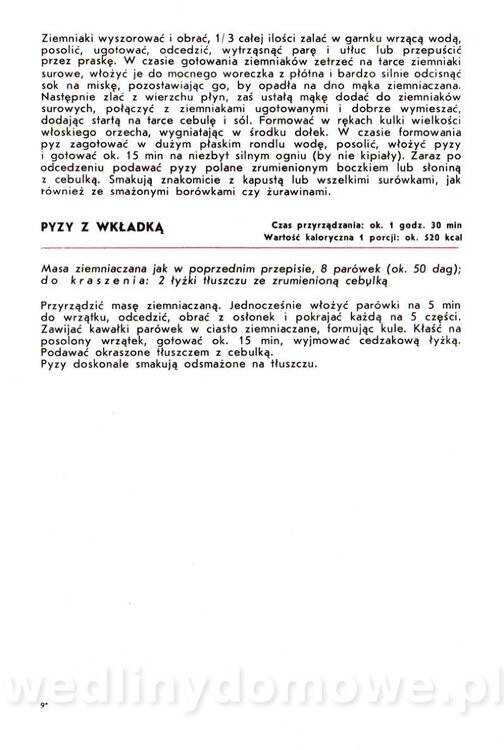 Ziemniaki wyszorować i obrać, 1/3 całej ilości zalać w garnku wrzącą wodą, posolić, ugotować, odcedzić, wytrząsnąć parę i utłuc lub przepuścić przez praskę. W czasie gotowania ziemniaków zetrzeć na tarce ziemniaki surowe, włożyć je do mocnego woreczka z płótna i bardzo silnie odcisnąć sok na miskę, pozostawiając go, by opadła na dno mąka ziemniaczana. Następnie zlać z wierzchu płyn, zaś ustałą mąkę dodać do ziemniaków surowych, połączyć z ziemniakami ugotowanymi i dobrze wymieszać, dodając startą na tarce cebulę i sól. Formować w rękach kulki wielkości włoskiego orzecha, wygniatając w środku dołek. W czasie formowania pyz zagotować w dużym płaskim rondlu wodę, posolić, włożyć pyzy i gotować ok. 15 min na niezbyt silnym ogniu (by nie kipiały). Zaraz po odcedzeniu podawać pyzy polane zrumienionym boczkiem lub słoniną z cebulką. Smakują znakomicie z kapustą lub wszelkimi surówkami, jak również ze smażonymi borówkami czy żurawinami.

PYZY Z WKŁADKĄ

Czas przyrządzania: ok. 1 godz. 30 min
Wartość kaloryczna 1 porcji: ok. 520 kcal

Masa ziemniaczana jak w poprzednim przepisie, 8 parówek (ok. 50 dag); do kraszenia: 2 łyżki tłuszczu ze zrumienioną cebulką

Przyrządzić masę ziemniaczaną. Jednocześnie włożyć parówki na 5 min do wrzątku, odcedzić, obrać z osłonek i pokrajać każdą na 5 części. Zawijać kawałki parówek w ciasto ziemniaczane, formując kule. Kłaść na posolony wrzątek, gotować ok. 15 min, wyjmować cedzakową łyżką. Podawać okraszone tłuszczem z cebulką.
Pyzy doskonale smakują odsmażone na tłuszczu.

9*

wedlinydomowe.pl